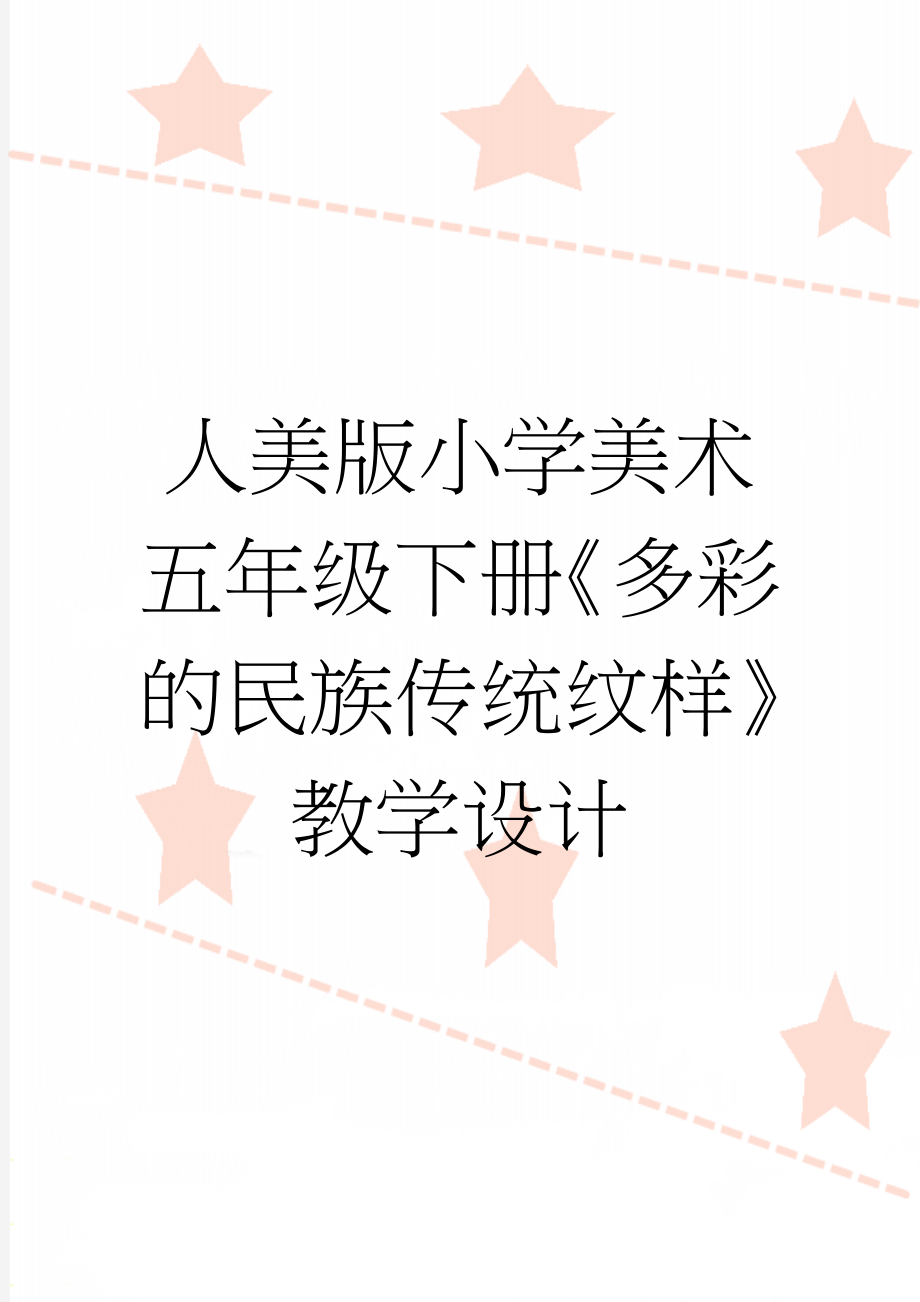 人美版小学美术五年级下册《多彩的民族传统纹样》教学设计